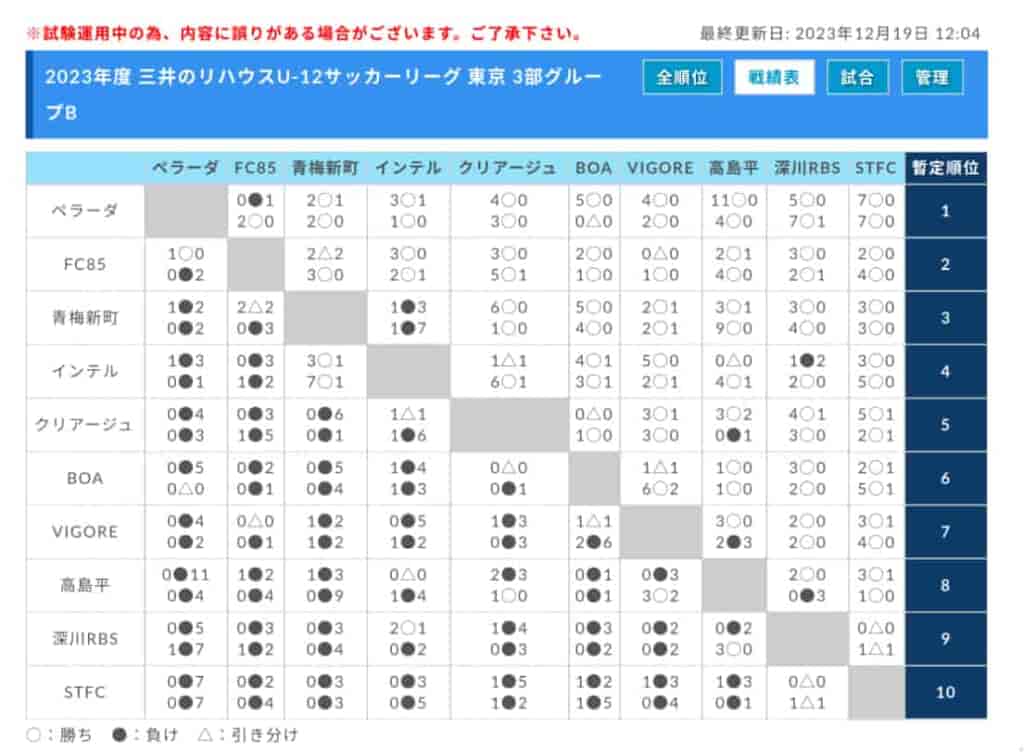 ※試験運用中の為、内容に誤りがある場合がございます。ご了承下さい。

最終更新日: 2023年12月19日 12:04

2023年度 三井のリハウスU-12サッカーリーグ 東京 3部グループB

全順位 戦績表 試合 管理

| | ペラーダ | FC85 | 青梅新町 | インテル | クリアージュ | BOA | VIGORE | 高島平 | 深川RBS | STFC | 暫定順位 |
|---|---|---|---|---|---|---|---|---|---|---|---|
| ペラーダ | | 0●1 2○0 | 2○1 2○0 | 3○1 1○0 | 4○0 3○0 | 5○0 0△0 | 4○0 2○0 | 11○0 4○0 | 5○0 7○1 | 7○0 7○0 | 1 |
| FC85 | 1○0 0●2 | | 2△2 3○0 | 3○0 2○1 | 3○0 5○1 | 2○0 1○0 | 0△0 1○0 | 2○1 4○0 | 3○0 2○1 | 2○0 4○0 | 2 |
| 青梅新町 | 1●2 0●2 | 2△2 0●3 | | 1●3 1●7 | 6○0 1○0 | 5○0 4○0 | 2○1 2○1 | 3○1 9○0 | 3○0 4○0 | 3○0 3○0 | 3 |
| インテル | 1●3 0●1 | 0●3 1●2 | 3○1 7○1 | | 1△1 6○1 | 4○1 3○1 | 5○0 2○1 | 0△0 4○1 | 1●2 2○0 | 3○0 5○0 | 4 |
| クリアージュ | 0●4 0●3 | 0●3 1●5 | 0●6 0●1 | 1△1 1●6 | | 0△0 1○0 | 3○1 3○0 | 3○2 0●1 | 4○1 3○0 | 5○1 2○1 | 5 |
| BOA | 0●5 0△0 | 0●2 0●1 | 0●5 0●4 | 1●4 1●3 | 0△0 0●1 | | 1△1 6○2 | 1○0 1○0 | 3○0 2○0 | 2○1 5○1 | 6 |
| VIGORE | 0●4 0●2 | 0△0 0●1 | 1●2 1●2 | 0●5 1●2 | 1●3 0●3 | 1△1 2●6 | | 3○0 2●3 | 2○0 2○0 | 3○1 4○0 | 7 |
| 高島平 | 0●11 0●4 | 1●2 0●4 | 1●3 0●9 | 0△0 1●4 | 2●3 1○0 | 0●1 0●1 | 0●3 3○2 | | 2○0 0●3 | 3○1 1○0 | 8 |
| 深川RBS | 0●5 1●7 | 0●3 1●2 | 0●3 0●4 | 2○1 0●2 | 1●4 0●3 | 0●3 0●2 | 0●2 0●2 | 0●2 3○0 | | 0△0 1△1 | 9 |
| STFC | 0●7 0●7 | 0●2 0●4 | 0●3 0●3 | 0●3 0●5 | 1●5 1●2 | 1●2 1●5 | 1●3 0●4 | 1●3 0●1 | 0△0 1△1 | | 10 |

○：勝ち ●：負け △：引き分け